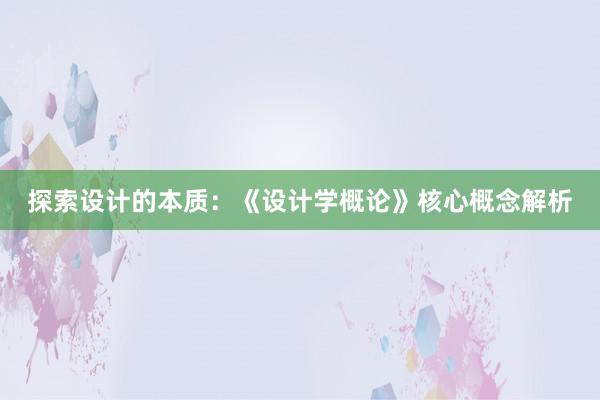 探索设计的本质：《设计学概论》核心概念解析